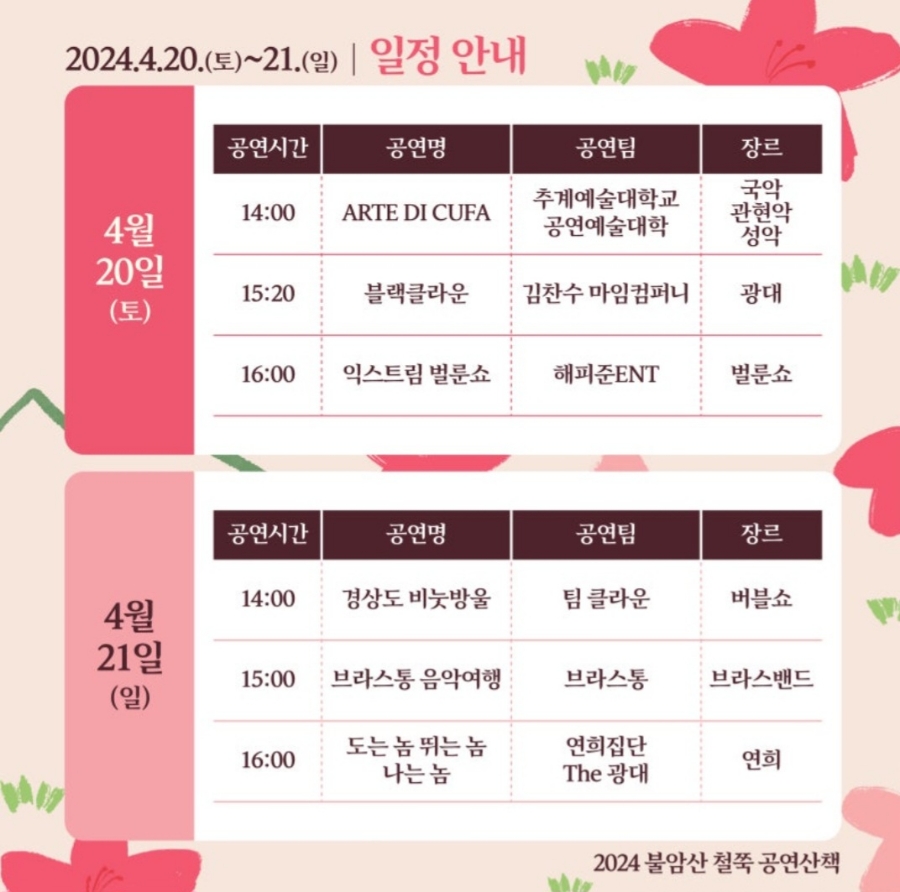 2024.4.20.(토)~21.(일) | 일정 안내

4월 20일 (토)

| 공연시간 | 공연명 | 공연팀 | 장르 |
|---|---|---|---|
| 14:00 | ARTE DI CUFA | 추계예술대학교 공연예술대학 | 국악 관현악 성악 |
| 15:20 | 블랙클라운 | 김찬수 마임컴퍼니 | 광대 |
| 16:00 | 익스트림 벌룬쇼 | 해피준ENT | 벌룬쇼 |

4월 21일 (일)

| 공연시간 | 공연명 | 공연팀 | 장르 |
|---|---|---|---|
| 14:00 | 경상도 비눗방울 | 팀 클라운 | 버블쇼 |
| 15:00 | 브라스통 음악여행 | 브라스통 | 브라스밴드 |
| 16:00 | 도는 놈 뛰는 놈 나는 놈 | 연희집단 The 광대 | 연희 |

2024 불암산 철쭉 공연산책